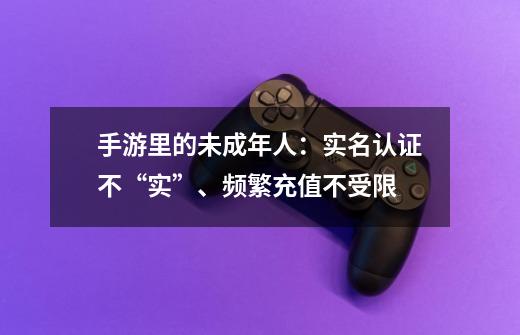 手游里的未成年人：实名认证不“实”、频繁充值不受限